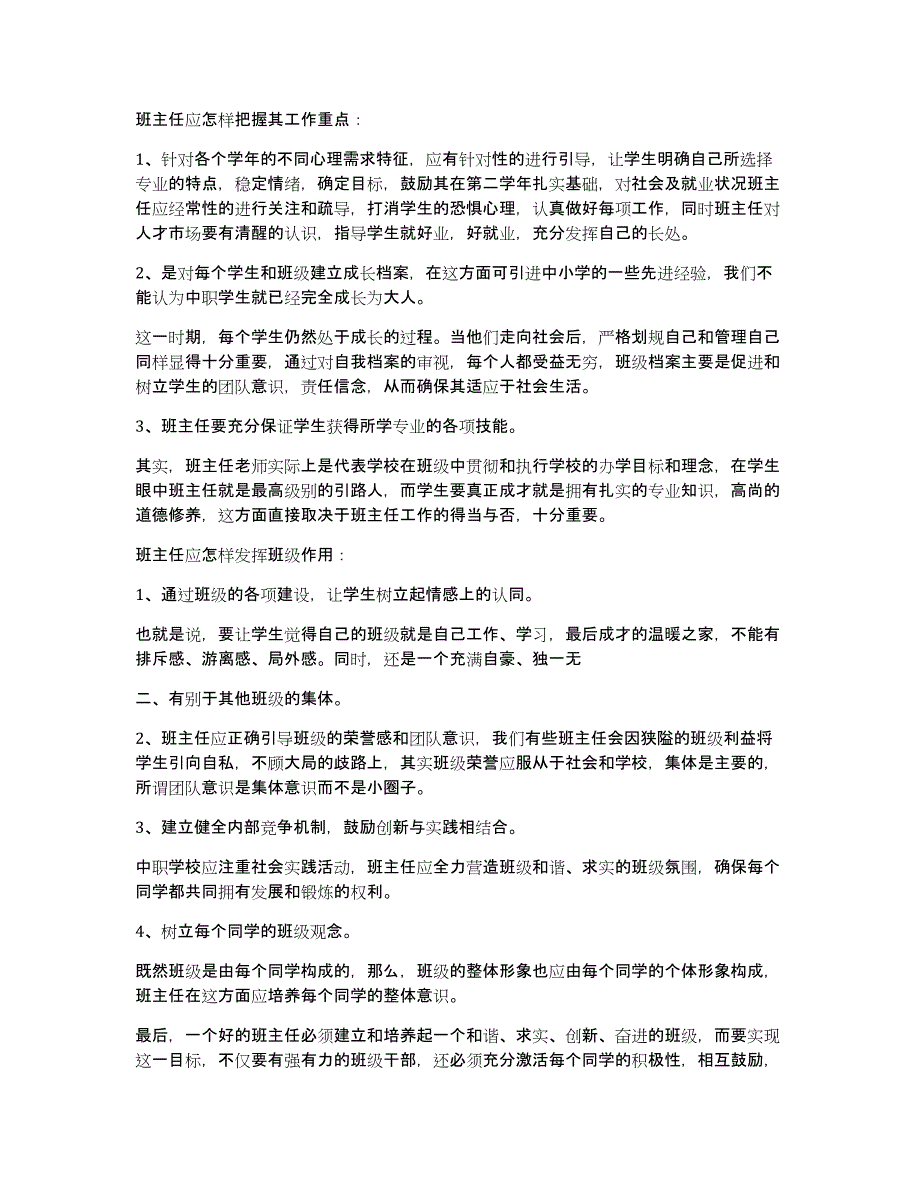 班主任应怎样把握其工作重点：

1、针对各个学年的不同心理需求特征，应有针对性的进行引导，让学生明确自己所选择专业的特点，稳定情绪，确定目标，鼓励其在第二学年扎实基础，对社会及就业状况班主任应经常性的进行关注和疏导，打消学生的恐惧心理，认真做好每项工作，同时班主任对人才市场要有清醒的认识，指导学生就好业，好就业，充分发挥自己的长处。

2、是对每个学生和班级建立成长档案，在这方面可引进中小学的一些先进经验，我们不能认为中职学生就已经完全成长为大人。

这一时期，每个学生仍然处于成长的过程。当他们走向社会后，严格划规自己和管理自己同样显得十分重要，通过对自我档案的审视，每个人都受益无穷，班级档案主要是促进和树立学生的团队意识，责任信念，从而确保其适应于社会生活。

3、班主任要充分保证学生获得所学专业的各项技能。

其实，班主任老师实际上是代表学校在班级中贯彻和执行学校的办学目标和理念，在学生眼中班主任就是最高级别的引路人，而学生要真正成才就是拥有扎实的专业知识，高尚的道德修养，这方面直接取决于班主任工作的得当与否，十分重要。

班主任应怎样发挥班级作用：

1、通过班级的各项建设，让学生树立起情感上的认同。

也就是说，要让学生觉得自己的班级就是自己工作、学习，最后成才的温暖之家，不能有排斥感、游离感、局外感。同时，还是一个充满自豪、独一无

二、有别于其他班级的集体。

2、班主任应正确引导班级的荣誉感和团队意识，我们有些班主任会因狭隘的班级利益将学生引向自私，不顾大局的歧路上，其实班级荣誉应服从于社会和学校，集体是主要的，所谓团队意识是集体意识而不是小圈子。

3、建立健全内部竞争机制，鼓励创新与实践相结合。

中职学校应注重社会实践活动，班主任应全力营造班级和谐、求实的班级氛围，确保每个同学都共同拥有发展和锻炼的权利。

4、树立每个同学的班级观念。

既然班级是由每个同学构成的，那么，班级的整体形象也应由每个同学的个体形象构成，班主任在这方面应培养每个同学的整体意识。

最后，一个好的班主任必须建立和培养起一个和谐、求实、创新、奋进的班级，而要实现这一目标，不仅要有强有力的班级干部，还必须充分激活每个同学的积极性，相互鼓励，